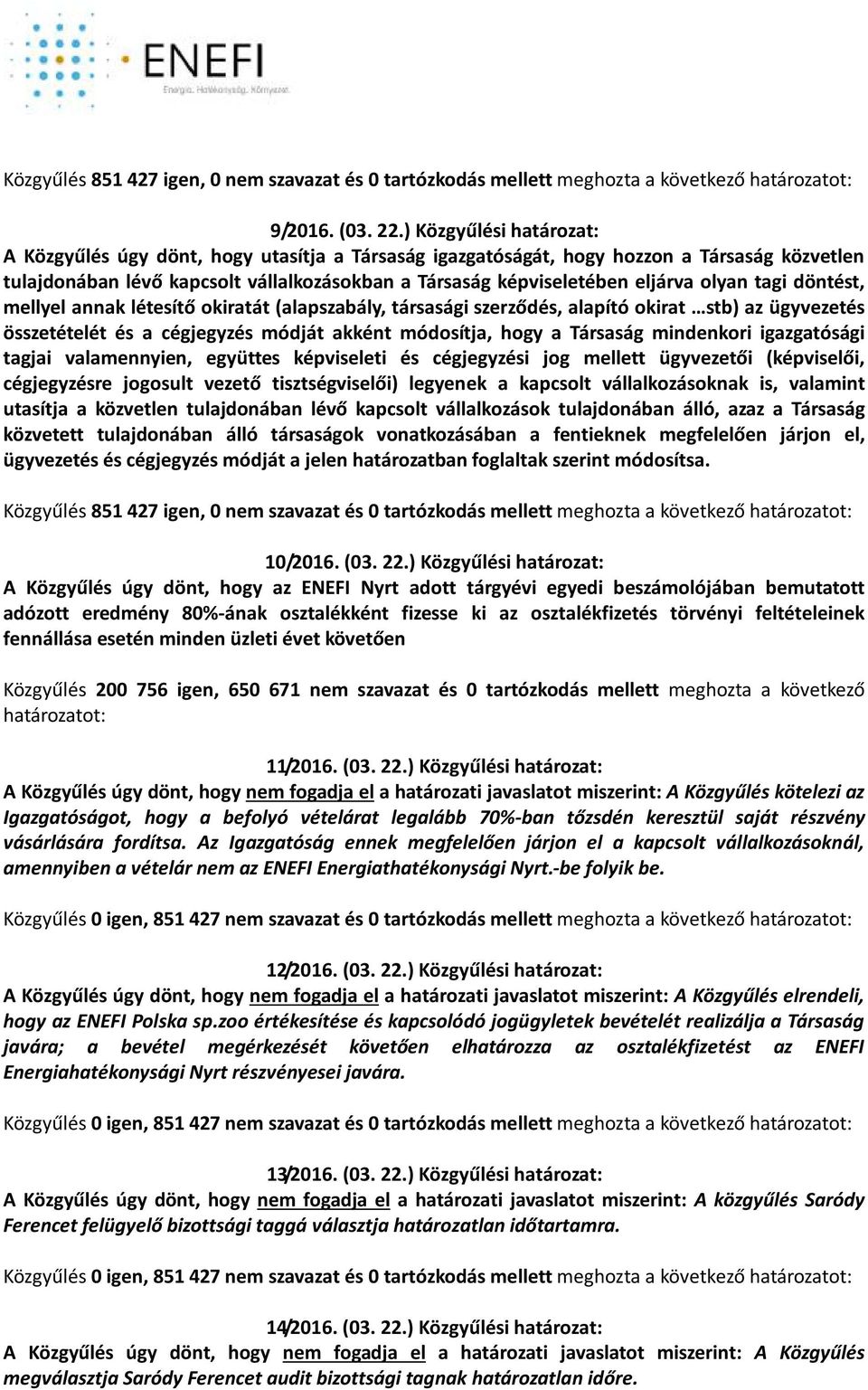 ENEFI
Energia. Hatékonyság. Környezet.

Közgyűlés 851 427 igen, 0 nem szavazat és 0 tartózkodás mellett meghozta a következő határozatot:

9/2016. (03. 22.) Közgyűlési határozat:
A Közgyűlés úgy dönt, hogy utasítja a Társaság igazgatóságát, hogy hozzon a Társaság közvetlen tulajdonában lévő kapcsolt vállalkozásokban a Társaság képviseletében eljárva olyan tagi döntést, mellyel annak létesítő okiratát (alapszabály, társasági szerződés, alapító okirat …stb) az ügyvezetés összetételét és a cégjegyzés módját akként módosítja, hogy a Társaság mindenkori igazgatósági tagjai valamennyien, együttes képviseleti és cégjegyzési jog mellett ügyvezetői (képviselői, cégjegyzésre jogosult vezető tisztségviselői) legyenek a kapcsolt vállalkozásoknak is, valamint utasítja a közvetlen tulajdonában lévő kapcsolt vállalkozások tulajdonában álló, azaz a Társaság közvetett tulajdonában álló társaságok vonatkozásában a fentieknek megfelelően járjon el, ügyvezetés és cégjegyzés módját a jelen határozatban foglaltak szerint módosítsa.

Közgyűlés 851 427 igen, 0 nem szavazat és 0 tartózkodás mellett meghozta a következő határozatot:

10/2016. (03. 22.) Közgyűlési határozat:
A Közgyűlés úgy dönt, hogy az ENEFI Nyrt adott tárgyévi egyedi beszámolójában bemutatott adózott eredmény 80%-ának osztalékként fizesse ki az osztalékfizetés törvényi feltételeinek fennállása esetén minden üzleti évet követően

Közgyűlés 200 756 igen, 650 671 nem szavazat és 0 tartózkodás mellett meghozta a következő határozatot:

11/2016. (03. 22.) Közgyűlési határozat:
A Közgyűlés úgy dönt, hogy nem fogadja el a határozati javaslatot miszerint: A Közgyűlés kötelezi az Igazgatóságot, hogy a befolyó vételárat legalább 70%-ban tőzsdén keresztül saját részvény vásárlására fordítsa. Az Igazgatóság ennek megfelelően járjon el a kapcsolt vállalkozásoknál, amennyiben a vételár nem az ENEFI Energiathatékonysági Nyrt.-be folyik be.

Közgyűlés 0 igen, 851 427 nem szavazat és 0 tartózkodás mellett meghozta a következő határozatot:

12/2016. (03. 22.) Közgyűlési határozat:
A Közgyűlés úgy dönt, hogy nem fogadja el a határozati javaslatot miszerint: A Közgyűlés elrendeli, hogy az ENEFI Polska sp.zoo értékesítése és kapcsolódó jogügyletek bevételét realizálja a Társaság javára; a bevétel megérkezését követően elhatározza az osztalékfizetést az ENEFI Energiahatékonysági Nyrt részvényesei javára.

Közgyűlés 0 igen, 851 427 nem szavazat és 0 tartózkodás mellett meghozta a következő határozatot:

13/2016. (03. 22.) Közgyűlési határozat:
A Közgyűlés úgy dönt, hogy nem fogadja el a határozati javaslatot miszerint: A közgyűlés Saródy Ferencet felügyelő bizottsági taggá választja határozatlan időtartamra.

Közgyűlés 0 igen, 851 427 nem szavazat és 0 tartózkodás mellett meghozta a következő határozatot:

14/2016. (03. 22.) Közgyűlési határozat:
A Közgyűlés úgy dönt, hogy nem fogadja el a határozati javaslatot miszerint: A Közgyűlés megválasztja Saródy Ferencet audit bizottsági tagnak határozatlan időre.